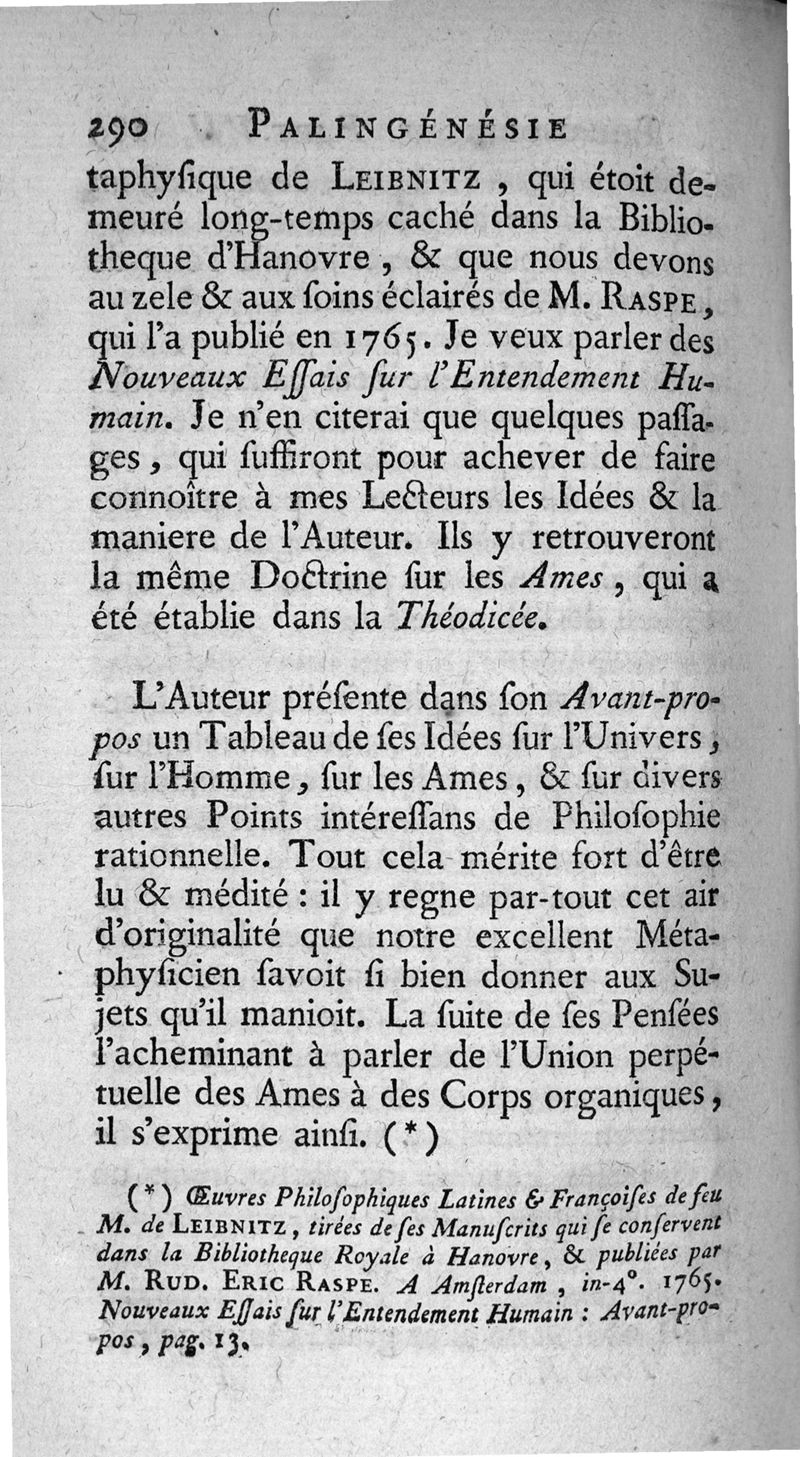 290 PALINGÉNÉSIE

taphyſique de LEIBNITZ, qui étoit demeuré long-temps caché dans la Bibliotheque d'Hanovre, & que nous devons au zele & aux ſoins éclairés de M. RASPE, qui l'a publié en 1765. Je veux parler des Nouveaux Eſſais ſur l'Entendement Humain. Je n'en citerai que quelques paſſages, qui ſuffiront pour achever de faire connoître à mes Lecteurs les Idées & la maniere de l'Auteur. Ils y retrouveront la même Doctrine ſur les Ames, qui a été établie dans la Théodicée.

L'Auteur préſente dans ſon Avant-propos un Tableau de ſes Idées ſur l'Univers, ſur l'Homme, ſur les Ames, & ſur divers autres Points intéreſſans de Philoſophie rationnelle. Tout cela mérite fort d'être lu & médité : il y regne par-tout cet air d'originalité que notre excellent Métaphyſicien ſavoit ſi bien donner aux Sujets qu'il manioit. La ſuite de ſes Penſées l'acheminant à parler de l'Union perpétuelle des Ames à des Corps organiques, il s'exprime ainſi. (*)

(*) Œuvres Philoſophiques Latines & Françoiſes de feu M. de LEIBNITZ, tirées de ſes Manuſcrits qui ſe conſervent dans la Bibliotheque Royale à Hanovre, & publiées par M. RUD. ERIC RASPE. A Amſterdam, in-4°. 1765. Nouveaux Eſſais ſur l'Entendement Humain : Avant-propos, pag. 13.